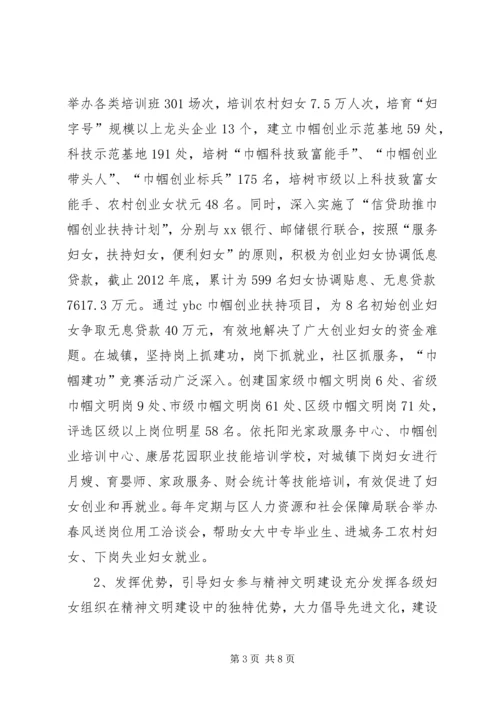 举办各类培训班301场次，培训农村妇女7.5万人次，培育“妇字号”规模以上龙头企业13个，建立巾帼创业示范基地59处，科技示范基地191处，培树“巾帼科技致富能手”、“巾帼创业带头人”、“巾帼创业标兵”175名，培树市级以上科技致富女能手、农村创业女状元48名。同时，深入实施了“信贷助推巾帼创业扶持计划”，分别与xx银行、邮储银行联合，按照“服务妇女，扶持妇女，便利妇女”的原则，积极为创业妇女协调低息贷款，截止2012年底，累计为599名妇女协调贴息、无息贷款7617.3万元。通过ybc巾帼创业扶持项目，为8名初始创业妇女争取无息贷款40万元，有效地解决了广大创业妇女的资金难题。在城镇，坚持岗上抓建功，岗下抓就业，社区抓服务，“巾帼建功”竞赛活动广泛深入。创建国家级巾帼文明岗6处、省级巾帼文明岗9处、市级巾帼文明岗61处、区级巾帼文明岗71处，评选区级以上岗位明星58名。依托阳光家政服务中心、巾帼创业培训中心、康居花园职业技能培训学校，对城镇下岗妇女进行月嫂、育婴师、家政服务、财会统计等技能培训，有效促进了妇女创业和再就业。每年定期与区人力资源和社会保障局联合举办春风送岗位用工洽谈会，帮助女大中专毕业生、进城务工农村妇女、下岗失业妇女就业。

2、发挥优势，引导妇女参与精神文明建设充分发挥各级妇女组织在精神文明建设中的独特优势，大力倡导先进文化，建设

第3页 共8页